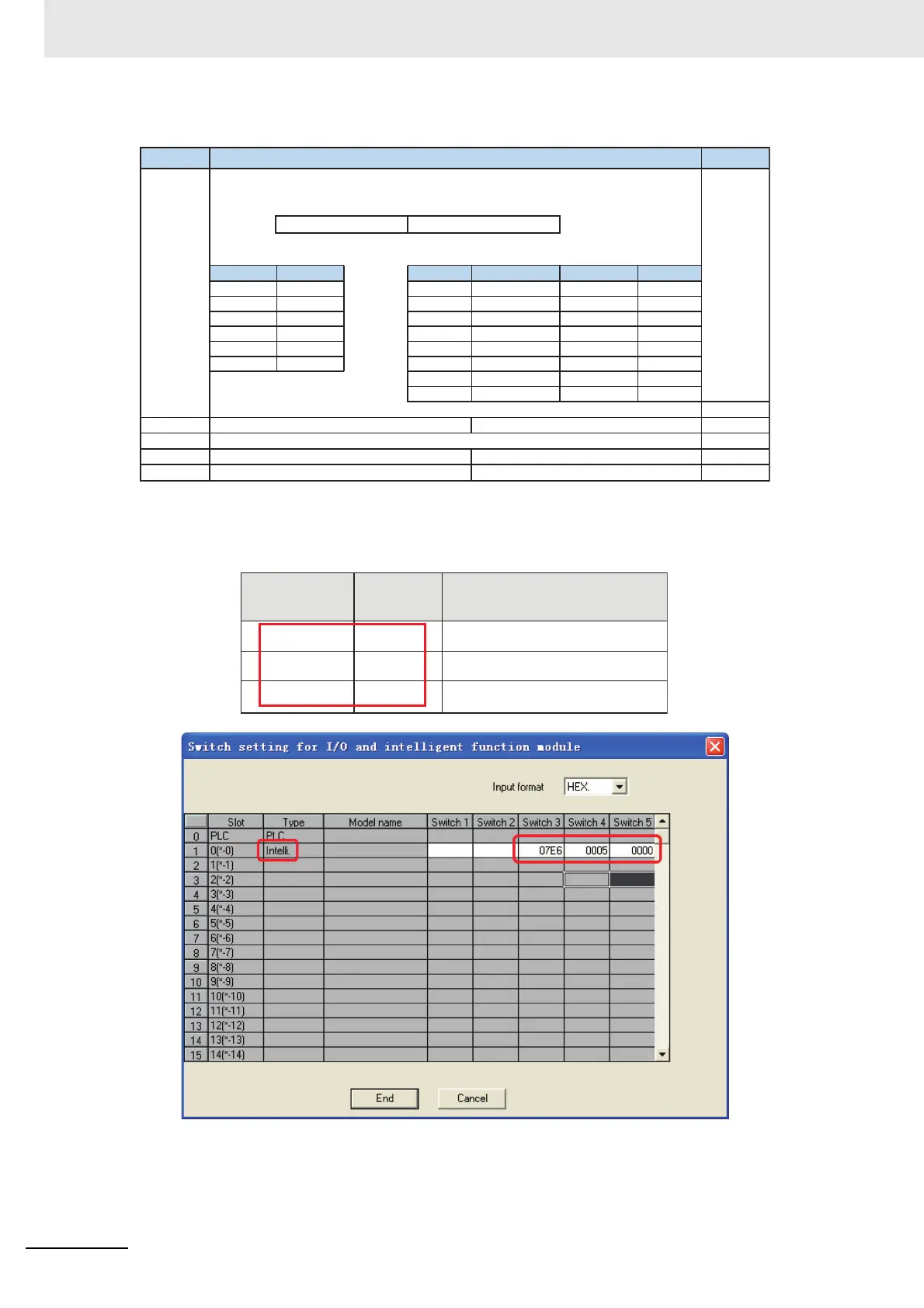 Switch setting for I/O and intelligent function module

Input format HEX.

| | Slot | Type | Model name | Switch 1 | Switch 2 | Switch 3 | Switch 4 | Switch 5 |
|---|---|---|---|---|---|---|---|---|
| 0 | PLC | PLC | | | | | | |
| 1 | 0(*-0) | Intelli. | | | | 07E6 | 0005 | 0000 |
| 2 | 1(*-1) | | | | | | | |
| 3 | 2(*-2) | | | | | | | |
| 4 | 3(*-3) | | | | | | | |
| 5 | 4(*-4) | | | | | | | |
| 6 | 5(*-5) | | | | | | | |
| 7 | 6(*-6) | | | | | | | |
| 8 | 7(*-7) | | | | | | | |
| 9 | 8(*-8) | | | | | | | |
| 10 | 9(*-9) | | | | | | | |
| 11 | 10(*-10) | | | | | | | |
| 12 | 11(*-11) | | | | | | | |
| 13 | 12(*-12) | | | | | | | |
| 14 | 13(*-13) | | | | | | | |
| 15 | 14(*-14) | | | | | | | |

End Cancel